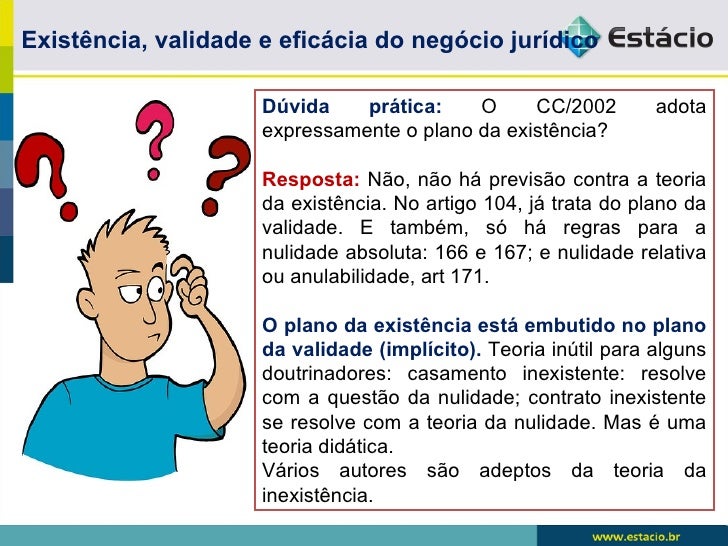 Existência, validade e eficácia do negócio jurídico

Estácio

Dúvida prática: O CC/2002 adota expressamente o plano da existência?

Resposta: Não, não há previsão contra a teoria da existência. No artigo 104, já trata do plano da validade. E também, só há regras para a nulidade absoluta: 166 e 167; e nulidade relativa ou anulabilidade, art 171.

O plano da existência está embutido no plano da validade (implícito). Teoria inútil para alguns doutrinadores: casamento inexistente: resolve com a questão da nulidade; contrato inexistente se resolve com a teoria da nulidade. Mas é uma teoria didática.
Vários autores são adeptos da teoria da inexistência.

www.estacio.br